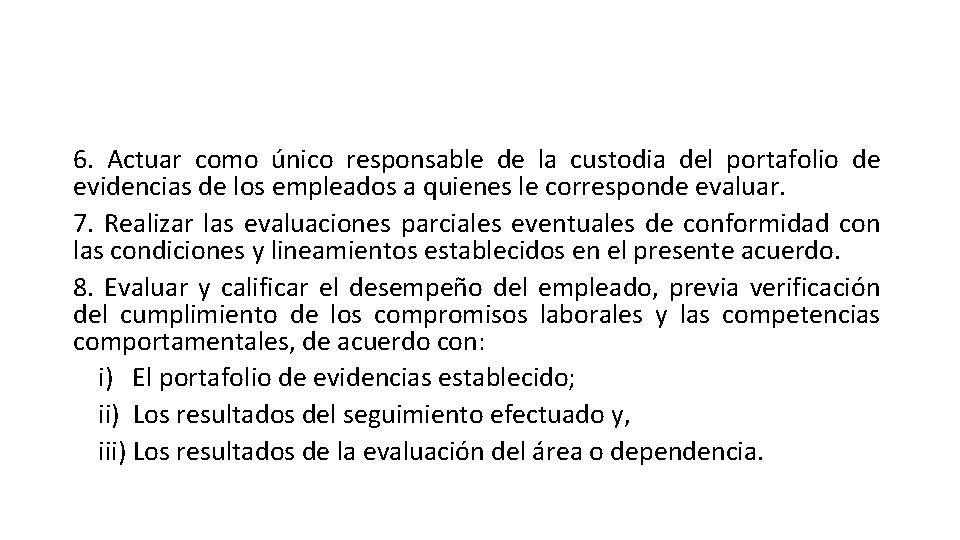 6. Actuar como único responsable de la custodia del portafolio de evidencias de los empleados a quienes le corresponde evaluar.

7. Realizar las evaluaciones parciales eventuales de conformidad con las condiciones y lineamientos establecidos en el presente acuerdo.

8. Evaluar y calificar el desempeño del empleado, previa verificación del cumplimiento de los compromisos laborales y las competencias comportamentales, de acuerdo con:

i) El portafolio de evidencias establecido;
ii) Los resultados del seguimiento efectuado y,
iii) Los resultados de la evaluación del área o dependencia.